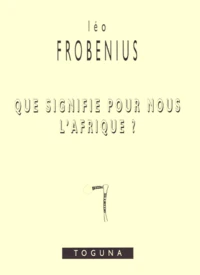 léo
FROBENIUS

QUE SIGNIFIE POUR NOUS L'AFRIQUE ?

TOGUNA